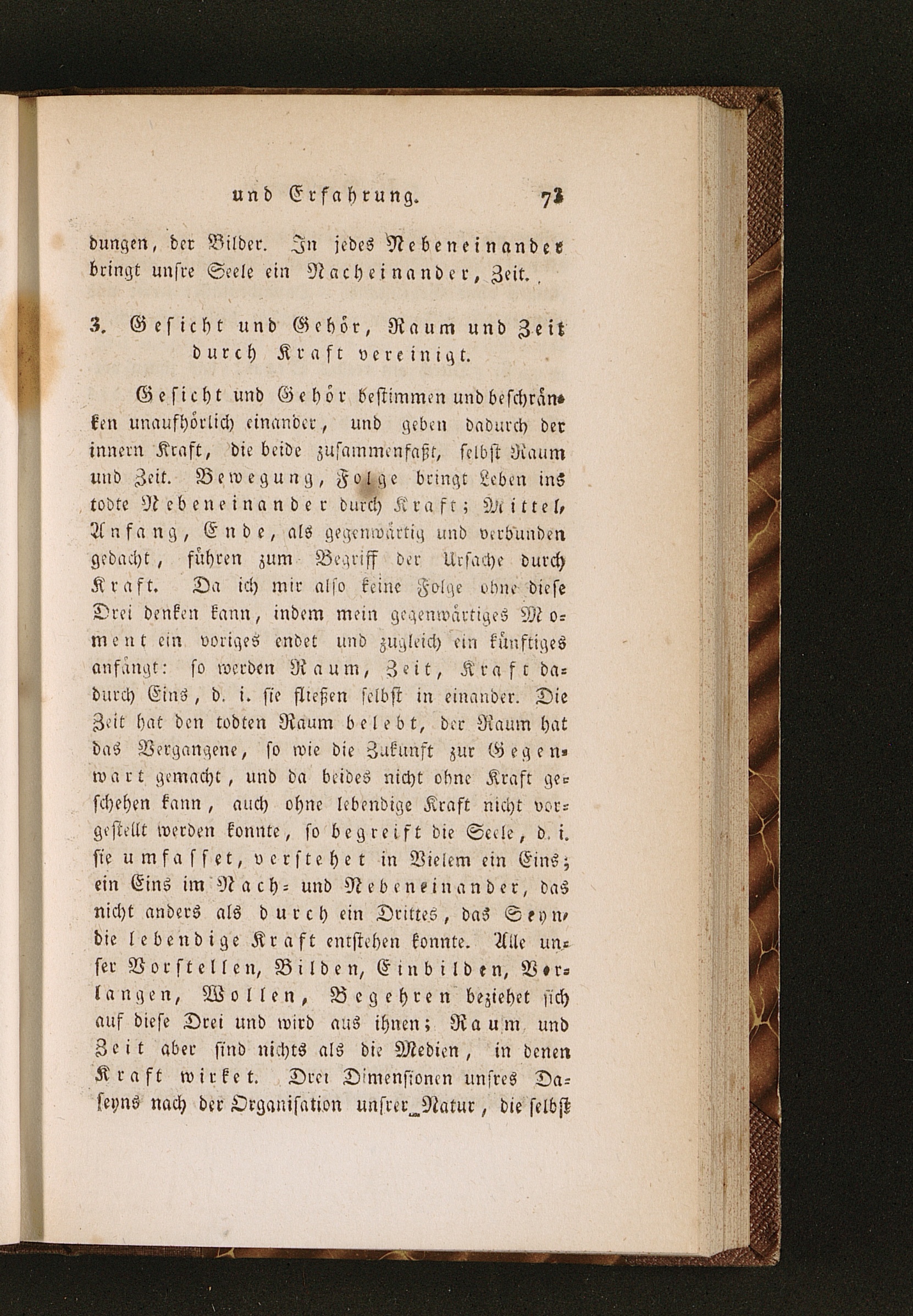 und Erfahrung. 73

dungen, der Bilder. In jedes Nebeneinander bringt unsre Seele ein Nacheinander, Zeit.

3. Gesicht und Gehör, Raum und Zeit durch Kraft vereinigt.

Gesicht und Gehör bestimmen und beschränken unaufhörlich einander, und geben dadurch der innern Kraft, die beide zusammenfaßt, selbst Raum und Zeit. Bewegung, Folge bringt Leben ins todte Nebeneinander durch Kraft; Mittel, Anfang, Ende, als gegenwärtig und verbunden gedacht, führen zum Begriff der Ursache durch Kraft. Da ich mir also keine Folge ohne diese Drei denken kann, indem mein gegenwärtiges Moment ein voriges endet und zugleich ein künftiges anfängt: so werden Raum, Zeit, Kraft dadurch Eins, d. i. sie fließen selbst in einander. Die Zeit hat den todten Raum belebt, der Raum hat das Vergangene, so wie die Zukunft zur Gegenwart gemacht, und da beides nicht ohne Kraft geschehen kann, auch ohne lebendige Kraft nicht vorgestellt werden konnte, so begreift die Seele, d. i. sie umfasset, verstehet in Vielem ein Eins; ein Eins im Nach- und Nebeneinander, das nicht anders als durch ein Drittes, das Seyn, die lebendige Kraft entstehen konnte. Alle unser Vorstellen, Bilden, Einbilden, Verlangen, Wollen, Begehren beziehet sich auf diese Drei und wird aus ihnen; Raum und Zeit aber sind nichts als die Medien, in denen Kraft wirket. Drei Dimensionen unsres Daseyns nach der Organisation unsrer Natur, die selbst